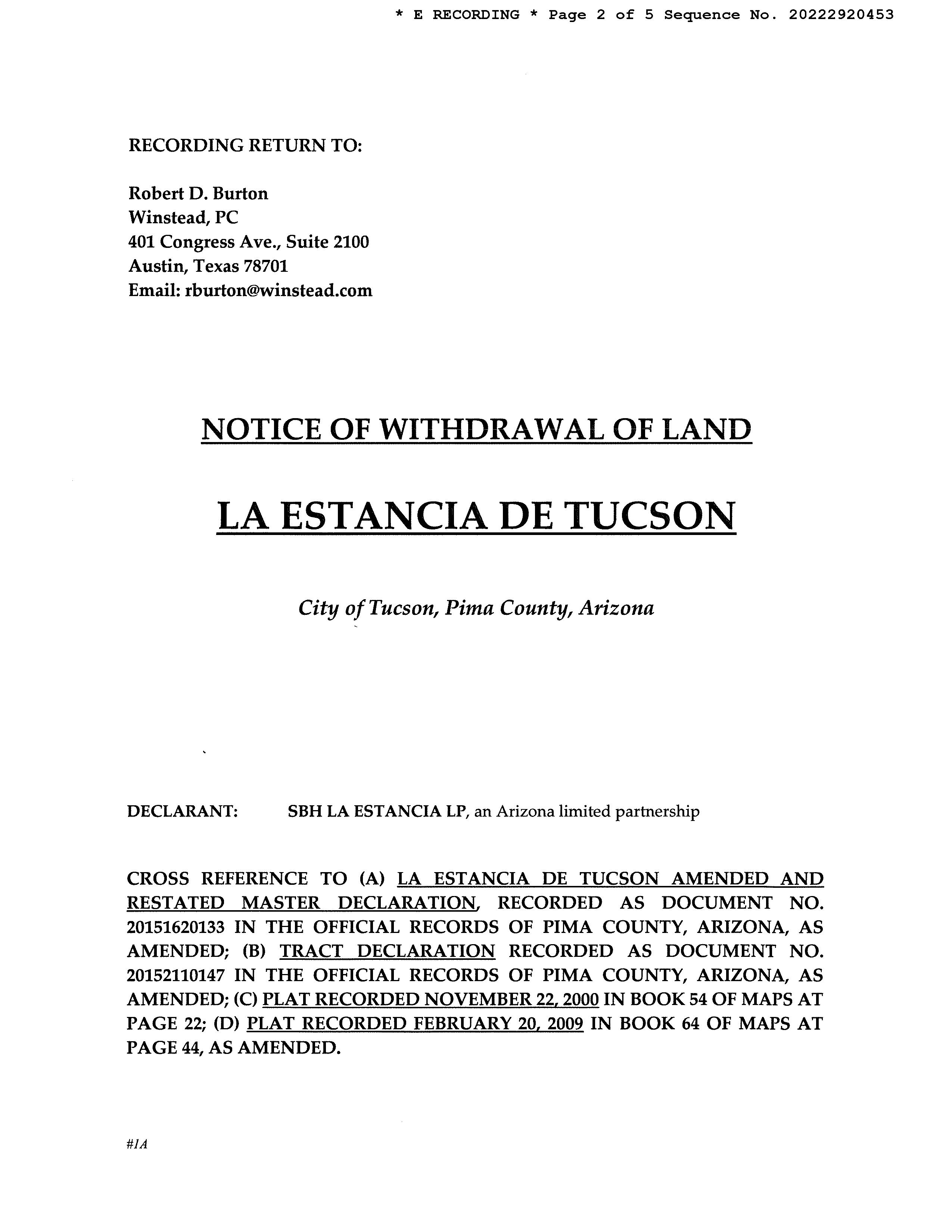 * E RECORDING * Page 2 of 5 Sequence No. 20222920453

RECORDING RETURN TO:

Robert D. Burton
Winstead, PC
401 Congress Ave., Suite 2100
Austin, Texas 78701
Email: rburton@winstead.com

NOTICE OF WITHDRAWAL OF LAND

LA ESTANCIA DE TUCSON

City of Tucson, Pima County, Arizona

DECLARANT: SBH LA ESTANCIA LP, an Arizona limited partnership

CROSS REFERENCE TO (A) LA ESTANCIA DE TUCSON AMENDED AND RESTATED MASTER DECLARATION, RECORDED AS DOCUMENT NO. 20151620133 IN THE OFFICIAL RECORDS OF PIMA COUNTY, ARIZONA, AS AMENDED; (B) TRACT DECLARATION RECORDED AS DOCUMENT NO. 20152110147 IN THE OFFICIAL RECORDS OF PIMA COUNTY, ARIZONA, AS AMENDED; (C) PLAT RECORDED NOVEMBER 22, 2000 IN BOOK 54 OF MAPS AT PAGE 22; (D) PLAT RECORDED FEBRUARY 20, 2009 IN BOOK 64 OF MAPS AT PAGE 44, AS AMENDED.

#1A